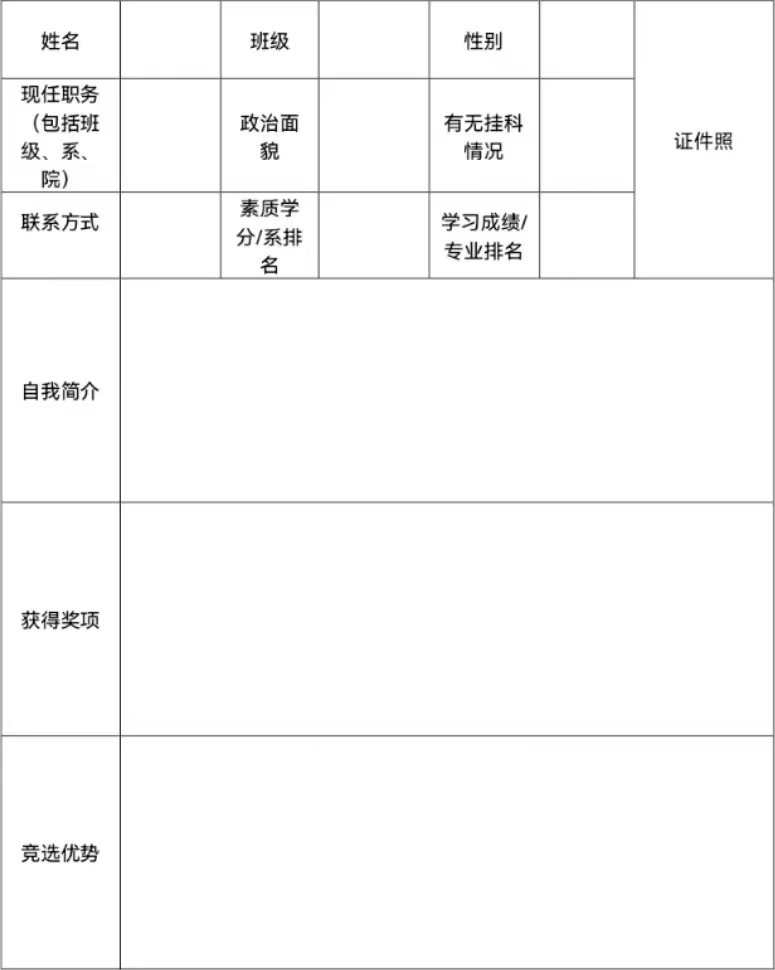 | 姓名 | | 班级 | | 性别 | | 证件照 |
|---|---|---|---|---|---|---|
| 现任职务（包括班级、系、院） | | 政治面貌 | | 有无挂科情况 | | |
| 联系方式 | | 素质学分/系排名 | | 学习成绩/专业排名 | | |
| 自我简介 | | | | | | |
| 获得奖项 | | | | | | |
| 竞选优势 | | | | | | |